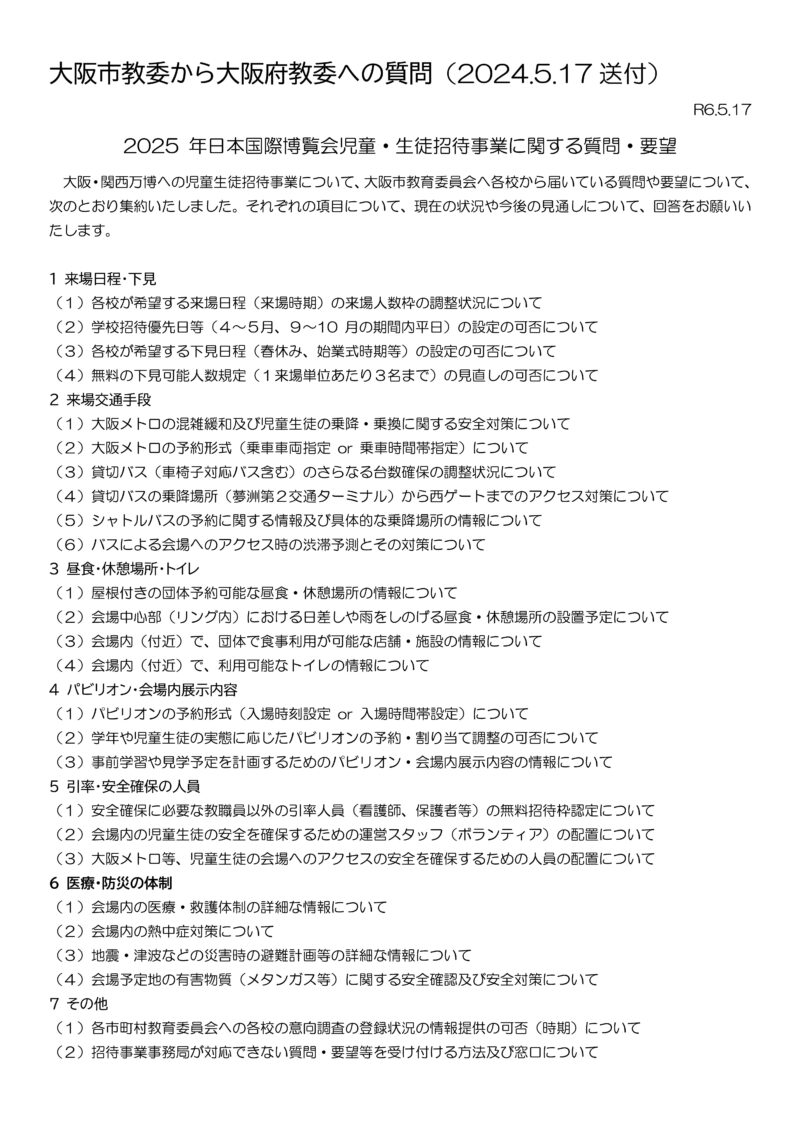 大阪市教委から大阪府教委への質問（2024.5.17 送付）

R6.5.17

2025 年日本国際博覧会児童・生徒招待事業に関する質問・要望

大阪・関西万博への児童生徒招待事業について、大阪市教育委員会へ各校から届いている質問や要望について、次のとおり集約いたしました。それぞれの項目について、現在の状況や今後の見通しについて、回答をお願いいたします。

1 来場日程・下見
（１）各校が希望する来場日程（来場時期）の来場人数枠の調整状況について
（２）学校招待優先日等（４～５月、９～10 月の期間内平日）の設定の可否について
（３）各校が希望する下見日程（春休み、始業式時期等）の設定の可否について
（４）無料の下見可能人数規定（１来場単位あたり３名まで）の見直しの可否について
2 来場交通手段
（１）大阪メトロの混雑緩和及び児童生徒の乗降・乗換に関する安全対策について
（２）大阪メトロの予約形式（乗車車両指定 or 乗車時間帯指定）について
（３）貸切バス（車椅子対応バス含む）のさらなる台数確保の調整状況について
（４）貸切バスの乗降場所（夢洲第２交通ターミナル）から西ゲートまでのアクセス対策について
（５）シャトルバスの予約に関する情報及び具体的な乗降場所の情報について
（６）バスによる会場へのアクセス時の渋滞予測とその対策について
3 昼食・休憩場所・トイレ
（１）屋根付きの団体予約可能な昼食・休憩場所の情報について
（２）会場中心部（リング内）における日差しや雨をしのげる昼食・休憩場所の設置予定について
（３）会場内（付近）で、団体で食事利用が可能な店舗・施設の情報について
（４）会場内（付近）で、利用可能なトイレの情報について
4 パビリオン・会場内展示内容
（１）パビリオンの予約形式（入場時刻設定 or 入場時間帯設定）について
（２）学年や児童生徒の実態に応じたパビリオンの予約・割り当て調整の可否について
（３）事前学習や見学予定を計画するためのパビリオン・会場内展示内容の情報について
5 引率・安全確保の人員
（１）安全確保に必要な教職員以外の引率人員（看護師、保護者等）の無料招待枠認定について
（２）会場内の児童生徒の安全を確保するための運営スタッフ（ボランティア）の配置について
（３）大阪メトロ等、児童生徒の会場へのアクセスの安全を確保するための人員の配置について
6 医療・防災の体制
（１）会場内の医療・救護体制の詳細な情報について
（２）会場内の熱中症対策について
（３）地震・津波などの災害時の避難計画等の詳細な情報について
（４）会場予定地の有害物質（メタンガス等）に関する安全確認及び安全対策について
7 その他
（１）各市町村教育委員会への各校の意向調査の登録状況の情報提供の可否（時期）について
（２）招待事業事務局が対応できない質問・要望等を受け付ける方法及び窓口について